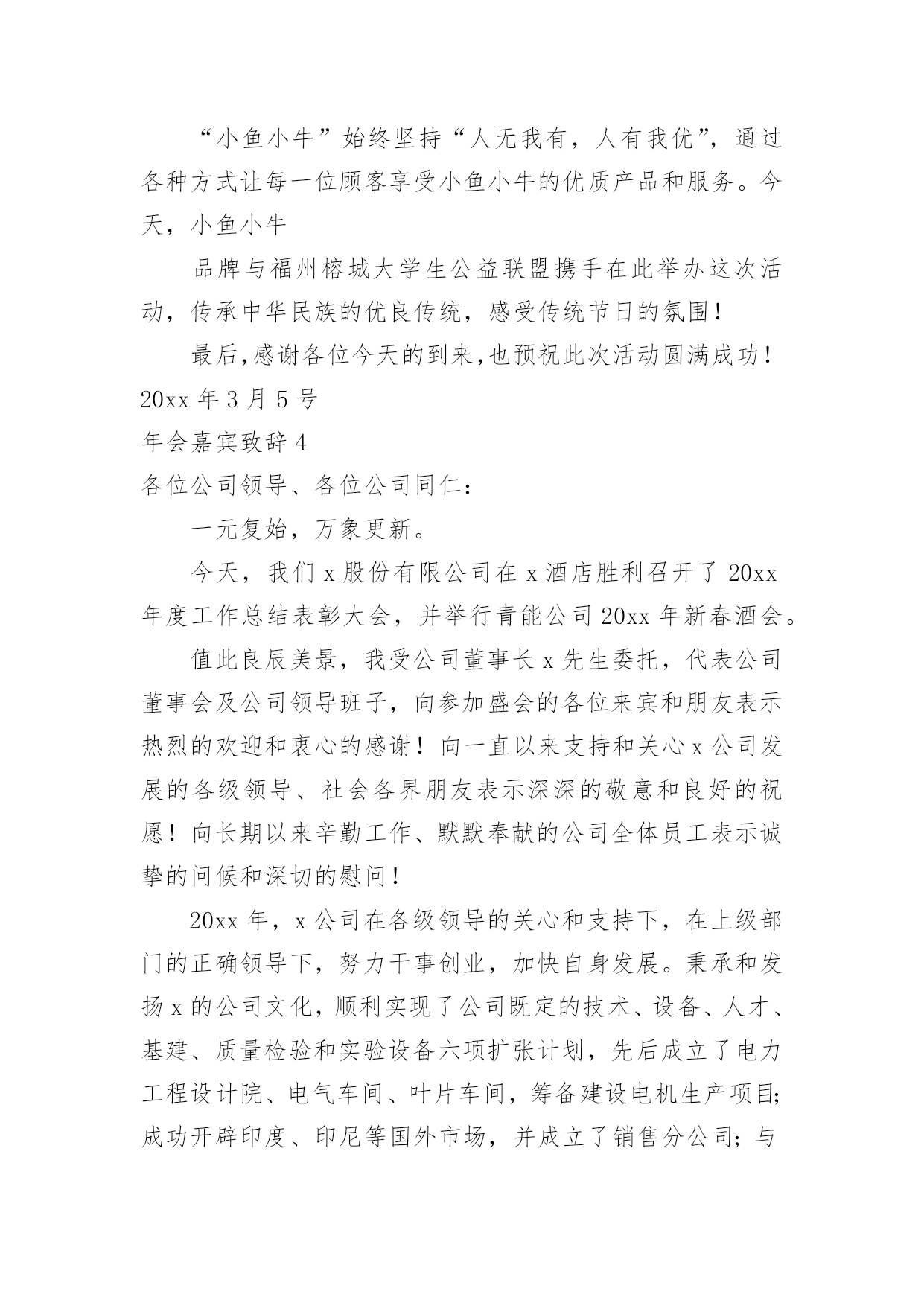 “小鱼小牛”始终坚持“人无我有，人有我优”，通过各种方式让每一位顾客享受小鱼小牛的优质产品和服务。今天，小鱼小牛

品牌与福州榕城大学生公益联盟携手在此举办这次活动，传承中华民族的优良传统，感受传统节日的氛围！

最后,感谢各位今天的到来,也预祝此次活动圆满成功！

20xx 年 3 月 5 号

年会嘉宾致辞 4

各位公司领导、各位公司同仁：

一元复始，万象更新。

今天，我们 x 股份有限公司在 x 酒店胜利召开了 20xx 年度工作总结表彰大会，并举行青能公司 20xx 年新春酒会。

值此良辰美景，我受公司董事长 x 先生委托，代表公司董事会及公司领导班子，向参加盛会的各位来宾和朋友表示热烈的欢迎和衷心的感谢！向一直以来支持和关心 x 公司发展的各级领导、社会各界朋友表示深深的敬意和良好的祝愿！向长期以来辛勤工作、默默奉献的公司全体员工表示诚挚的问候和深切的慰问！

20xx 年，x 公司在各级领导的关心和支持下，在上级部门的正确领导下，努力干事创业，加快自身发展。秉承和发扬 x 的公司文化，顺利实现了公司既定的技术、设备、人才、基建、质量检验和实验设备六项扩张计划，先后成立了电力工程设计院、电气车间、叶片车间，筹备建设电机生产项目;成功开辟印度、印尼等国外市场，并成立了销售分公司；与